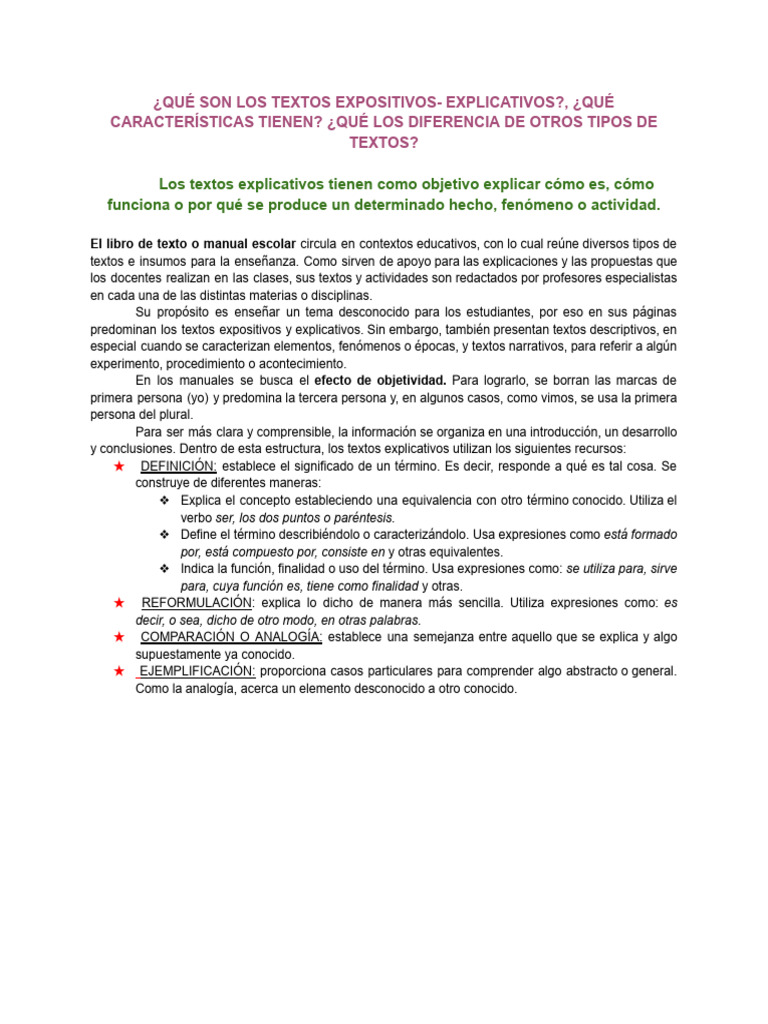 ¿QUÉ SON LOS TEXTOS EXPOSITIVOS- EXPLICATIVOS?, ¿QUÉ CARACTERÍSTICAS TIENEN? ¿QUÉ LOS DIFERENCIA DE OTROS TIPOS DE TEXTOS?

Los textos explicativos tienen como objetivo explicar cómo es, cómo funciona o por qué se produce un determinado hecho, fenómeno o actividad.

El libro de texto o manual escolar circula en contextos educativos, con lo cual reúne diversos tipos de textos e insumos para la enseñanza. Como sirven de apoyo para las explicaciones y las propuestas que los docentes realizan en las clases, sus textos y actividades son redactados por profesores especialistas en cada una de las distintas materias o disciplinas.

Su propósito es enseñar un tema desconocido para los estudiantes, por eso en sus páginas predominan los textos expositivos y explicativos. Sin embargo, también presentan textos descriptivos, en especial cuando se caracterizan elementos, fenómenos o épocas, y textos narrativos, para referir a algún experimento, procedimiento o acontecimiento.

En los manuales se busca el efecto de objetividad. Para lograrlo, se borran las marcas de primera persona (yo) y predomina la tercera persona y, en algunos casos, como vimos, se usa la primera persona del plural.

Para ser más clara y comprensible, la información se organiza en una introducción, un desarrollo y conclusiones. Dentro de esta estructura, los textos explicativos utilizan los siguientes recursos:

★ DEFINICIÓN: establece el significado de un término. Es decir, responde a qué es tal cosa. Se construye de diferentes maneras:
❖ Explica el concepto estableciendo una equivalencia con otro término conocido. Utiliza el verbo ser, los dos puntos o paréntesis.
❖ Define el término describiéndolo o caracterizándolo. Usa expresiones como está formado por, está compuesto por, consiste en y otras equivalentes.
❖ Indica la función, finalidad o uso del término. Usa expresiones como: se utiliza para, sirve para, cuya función es, tiene como finalidad y otras.
★ REFORMULACIÓN: explica lo dicho de manera más sencilla. Utiliza expresiones como: es decir, o sea, dicho de otro modo, en otras palabras.
★ COMPARACIÓN O ANALOGÍA: establece una semejanza entre aquello que se explica y algo supuestamente ya conocido.
★ EJEMPLIFICACIÓN: proporciona casos particulares para comprender algo abstracto o general. Como la analogía, acerca un elemento desconocido a otro conocido.